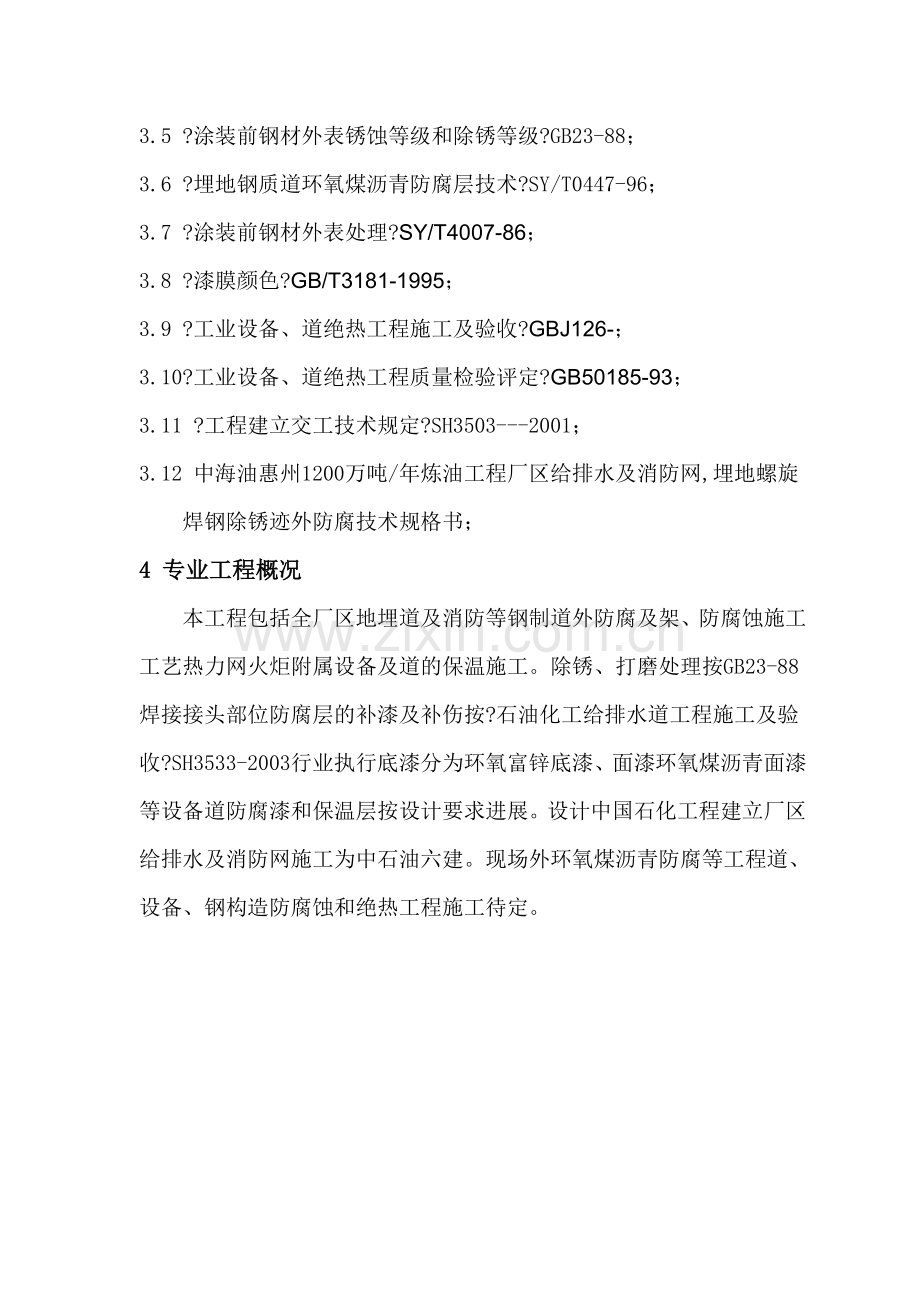 3.5 ?涂装前钢材外表锈蚀等级和除锈等级?GB23-88；

3.6 ?埋地钢质道环氧煤沥青防腐层技术?SY/T0447-96；

3.7 ?涂装前钢材外表处理?SY/T4007-86；

3.8 ?漆膜颜色?GB/T3181-1995；

3.9 ?工业设备、道绝热工程施工及验收?GBJ126-；

3.10?工业设备、道绝热工程质量检验评定?GB50185-93；

3.11 ?工程建立交工技术规定?SH3503---2001；

3.12 中海油惠州1200万吨/年炼油工程厂区给排水及消防网,埋地螺旋焊钢除锈迹外防腐技术规格书；

4 专业工程概况

本工程包括全厂区地埋道及消防等钢制道外防腐及架、防腐蚀施工工艺热力网火炬附属设备及道的保温施工。除锈、打磨处理按GB23-88焊接接头部位防腐层的补漆及补伤按?石油化工给排水道工程施工及验收?SH3533-2003行业执行底漆分为环氧富锌底漆、面漆环氧煤沥青面漆等设备道防腐漆和保温层按设计要求进展。设计中国石化工程建立厂区给排水及消防网施工为中石油六建。现场外环氧煤沥青防腐等工程道、设备、钢构造防腐蚀和绝热工程施工待定。

www.zixin.com.cn